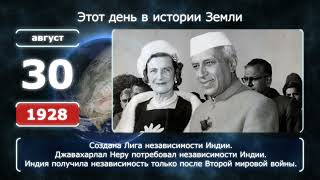 Этот день в истории Земли

август

30

1928

Создана Лига независимости Индии.
Джавахарлал Неру потребовал независимости Индии.
Индия получила независимость только после Второй мировой войны.